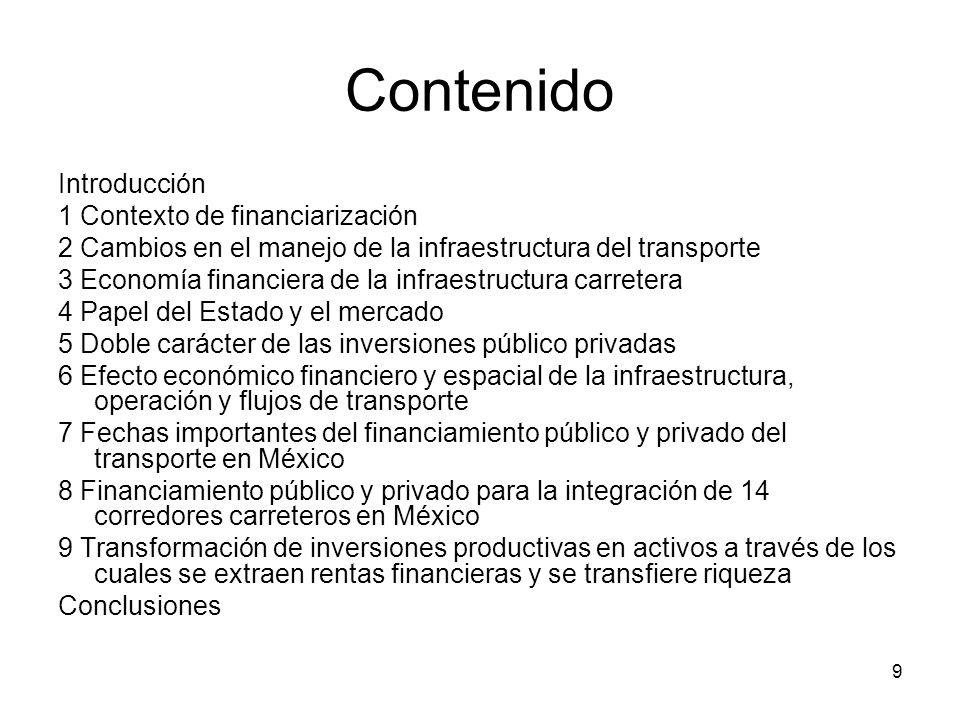 Contenido

Introducción
1 Contexto de financiarización
2 Cambios en el manejo de la infraestructura del transporte
3 Economía financiera de la infraestructura carretera
4 Papel del Estado y el mercado
5 Doble carácter de las inversiones público privadas
6 Efecto económico financiero y espacial de la infraestructura, operación y flujos de transporte
7 Fechas importantes del financiamiento público y privado del transporte en México
8 Financiamiento público y privado para la integración de 14 corredores carreteros en México
9 Transformación de inversiones productivas en activos a través de los cuales se extraen rentas financieras y se transfiere riqueza
Conclusiones

9